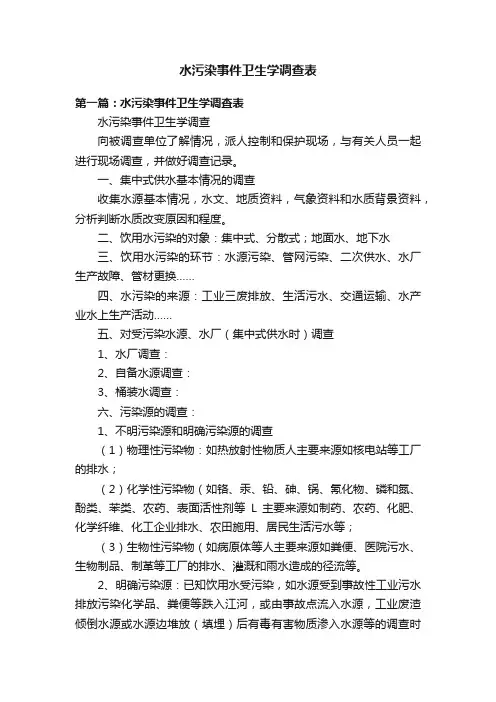 水污染事件卫生学调查表

第一篇：水污染事件卫生学调查表

水污染事件卫生学调查

向被调查单位了解情况，派人控制和保护现场，与有关人员一起进行现场调查，并做好调查记录。

一、集中式供水基本情况的调查

收集水源基本情况，水文、地质资料，气象资料和水质背景资料，分析判断水质改变原因和程度。

二、饮用水污染的对象：集中式、分散式；地面水、地下水

三、饮用水污染的环节：水源污染、管网污染、二次供水、水厂生产故障、管材更换……

四、水污染的来源：工业三废排放、生活污水、交通运输、水产业水上生产活动……

五、对受污染水源、水厂（集中式供水时）调查

1、水厂调查：

2、自备水源调查：

3、桶装水调查：

六、污染源的调查：

1、不明污染源和明确污染源的调查

（1）物理性污染物：如热放射性物质人主要来源如核电站等工厂的排水；

（2）化学性污染物（如铬、汞、铅、砷、镉、氰化物、磷和氮、酚类、苯类、农药、表面活性剂等 L 主要来源如制药、农药、化肥、化学纤维、化工企业排水、农田施用、居民生活污水等；

（3）生物性污染物（如病原体等人主要来源如粪便、医院污水、生物制品、制革等工厂的排水、灌溉和雨水造成的径流等。

2、明确污染源：已知饮用水受污染，如水源受到事故性工业污水排放污染化学品、粪便等跌入江河，或由事故点流入水源，工业废渣倾倒水源或水源边堆放（填埋）后有毒有害物质渗入水源等的调查时